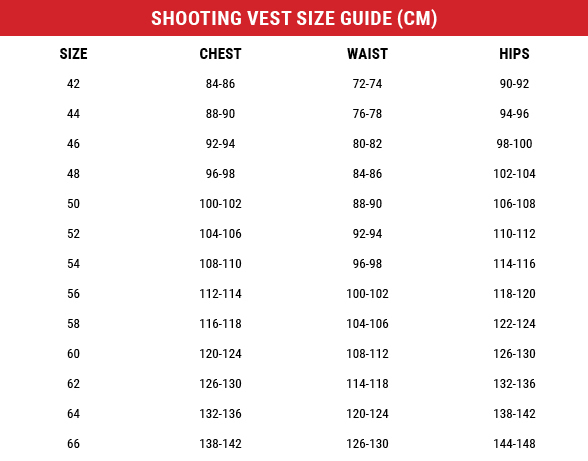 SHOOTING VEST SIZE GUIDE (CM)

| SIZE | CHEST | WAIST | HIPS |
|---|---|---|---|
| 42 | 84-86 | 72-74 | 90-92 |
| 44 | 88-90 | 76-78 | 94-96 |
| 46 | 92-94 | 80-82 | 98-100 |
| 48 | 96-98 | 84-86 | 102-104 |
| 50 | 100-102 | 88-90 | 106-108 |
| 52 | 104-106 | 92-94 | 110-112 |
| 54 | 108-110 | 96-98 | 114-116 |
| 56 | 112-114 | 100-102 | 118-120 |
| 58 | 116-118 | 104-106 | 122-124 |
| 60 | 120-124 | 108-112 | 126-130 |
| 62 | 126-130 | 114-118 | 132-136 |
| 64 | 132-136 | 120-124 | 138-142 |
| 66 | 138-142 | 126-130 | 144-148 |